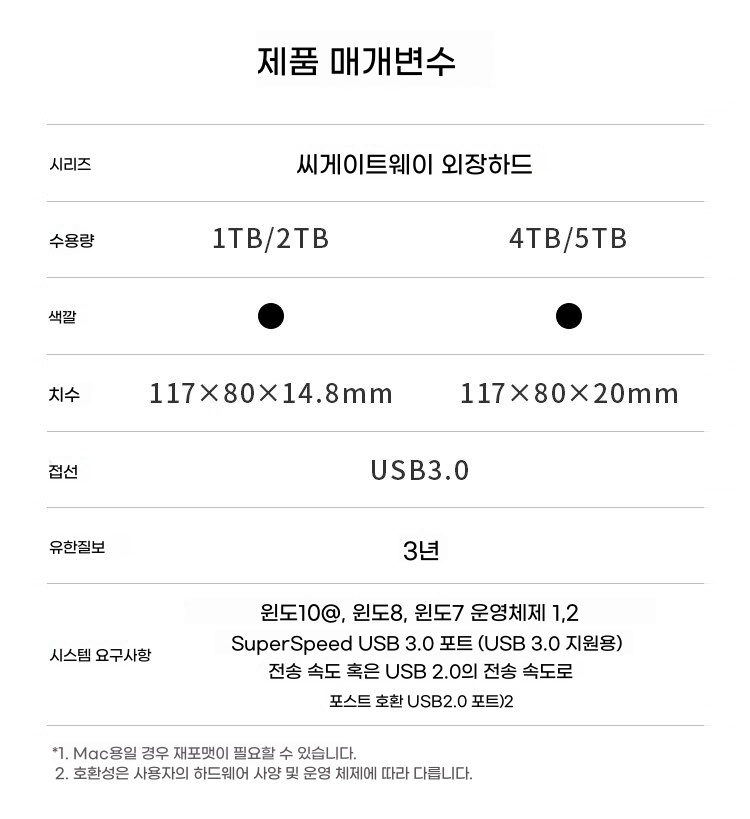 제품 매개변수

| 시리즈 | 씨게이트웨이 외장하드 | |
|---|---|---|
| 수용량 | 1TB/2TB | 4TB/5TB |
| 색깔 | ● | ● |
| 치수 | 117×80×14.8mm | 117×80×20mm |
| 접선 | USB3.0 | |
| 유한질보 | 3년 | |
| 시스템 요구사항 | 윈도10@, 윈도8, 윈도7 운영체제 1,2 SuperSpeed USB 3.0 포트 (USB 3.0 지원용) 전송 속도 혹은 USB 2.0의 전송 속도로 포스트 호환 USB2.0 포트)2 | |

*1. Mac용일 경우 재포맷이 필요할 수 있습니다.
2. 호환성은 사용자의 하드웨어 사양 및 운영 체제에 따라 다릅니다.